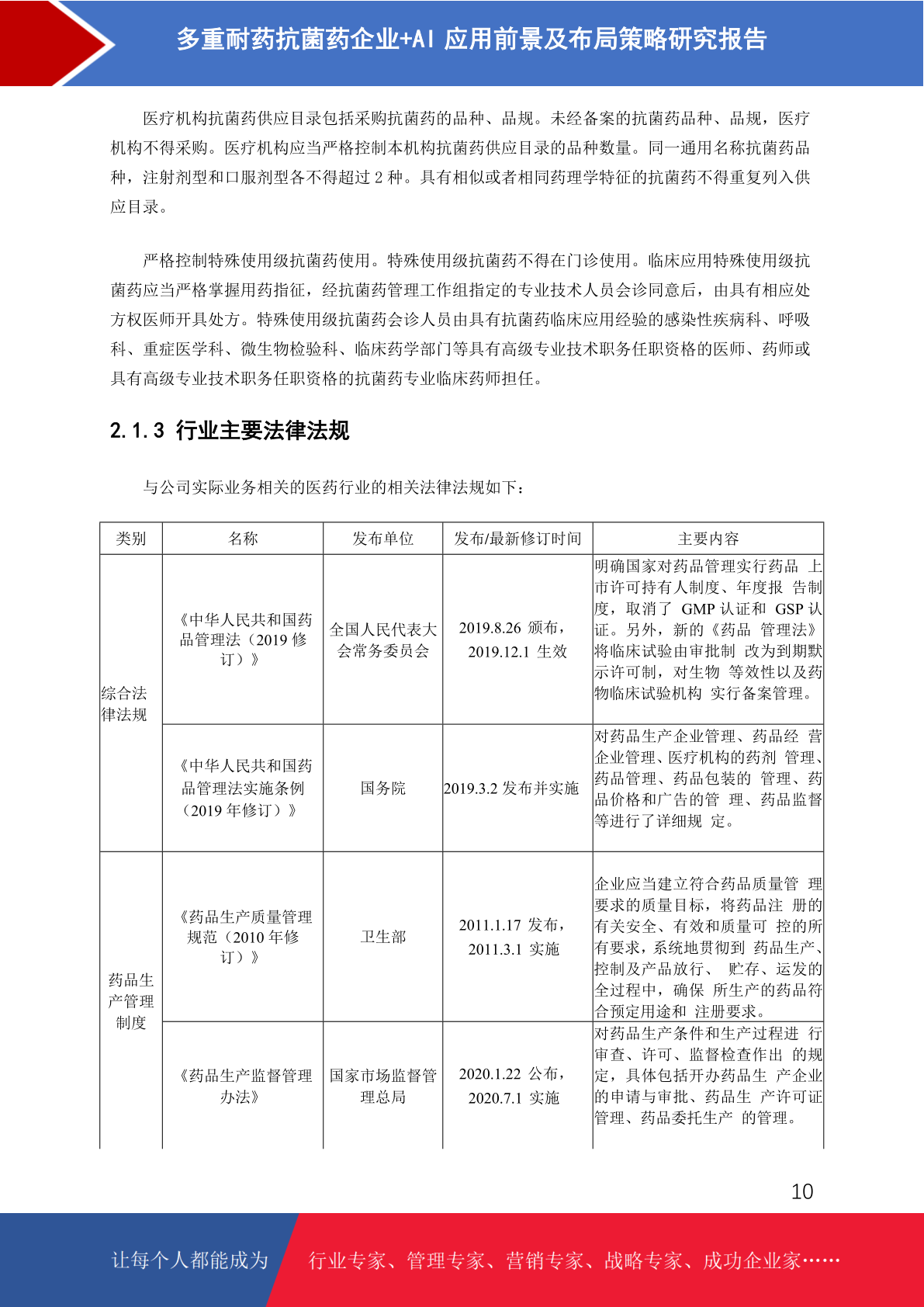 多重耐药抗菌药企业+AI 应用前景及布局策略研究报告

医疗机构抗菌药供应目录包括采购抗菌药的品种、品规。未经备案的抗菌药品种、品规，医疗机构不得采购。医疗机构应当严格控制本机构抗菌药供应目录的品种数量。同一通用名称抗菌药品种，注射剂型和口服剂型各不得超过 2 种。具有相似或者相同药理学特征的抗菌药不得重复列入供应目录。

严格控制特殊使用级抗菌药使用。特殊使用级抗菌药不得在门诊使用。临床应用特殊使用级抗菌药应当严格掌握用药指征，经抗菌药管理工作组指定的专业技术人员会诊同意后，由具有相应处方权医师开具处方。特殊使用级抗菌药会诊人员由具有抗菌药临床应用经验的感染性疾病科、呼吸科、重症医学科、微生物检验科、临床药学部门等具有高级专业技术职务任职资格的医师、药师或具有高级专业技术职务任职资格的抗菌药专业临床药师担任。

2.1.3 行业主要法律法规

与公司实际业务相关的医药行业的相关法律法规如下：

| 类别 | 名称 | 发布单位 | 发布/最新修订时间 | 主要内容 |
|---|---|---|---|---|
| 综合法律法规 | 《中华人民共和国药品管理法（2019 修订）》 | 全国人民代表大会常务委员会 | 2019.8.26 颁布，2019.12.1 生效 | 明确国家对药品管理实行药品 上市许可持有人制度、年度报 告制度，取消了 GMP 认证和 GSP 认证。另外，新的《药品 管理法》将临床试验由审批制 改为到期默示许可制，对生物 等效性以及药物临床试验机构 实行备案管理。 |
| | 《中华人民共和国药品管理法实施条例（2019 年修订）》 | 国务院 | 2019.3.2 发布并实施 | 对药品生产企业管理、药品经 营企业管理、医疗机构的药剂 管理、药品管理、药品包装的 管理、药品价格和广告的管 理、药品监督等进行了详细规 定。 |
| 药品生产管理制度 | 《药品生产质量管理规范（2010 年修订）》 | 卫生部 | 2011.1.17 发布，2011.3.1 实施 | 企业应当建立符合药品质量管 理要求的质量目标，将药品注 册的有关安全、有效和质量可 控的所有要求，系统地贯彻到 药品生产、控制及产品放行、 贮存、运发的全过程中，确保 所生产的药品符合预定用途和 注册要求。 |
| | 《药品生产监督管理办法》 | 国家市场监督管理总局 | 2020.1.22 公布，2020.7.1 实施 | 对药品生产条件和生产过程进 行审查、许可、监督检查作出 的规定，具体包括开办药品生 产企业的申请与审批、药品生 产许可证管理、药品委托生产 的管理。 |

10

让每个人都能成为 行业专家、管理专家、营销专家、战略专家、成功企业家……